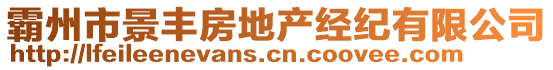 霸州市景丰房地产经纪有限公司
http://lfeileenevans.cn.coovee.com